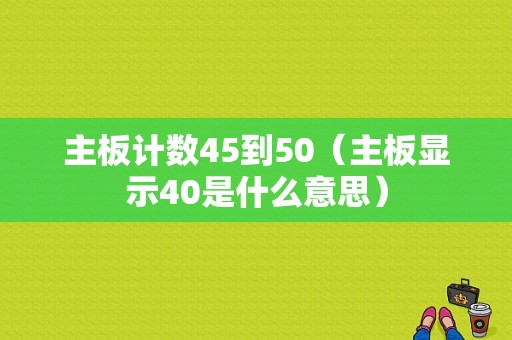 主板计数45到50（主板显示40是什么意思）